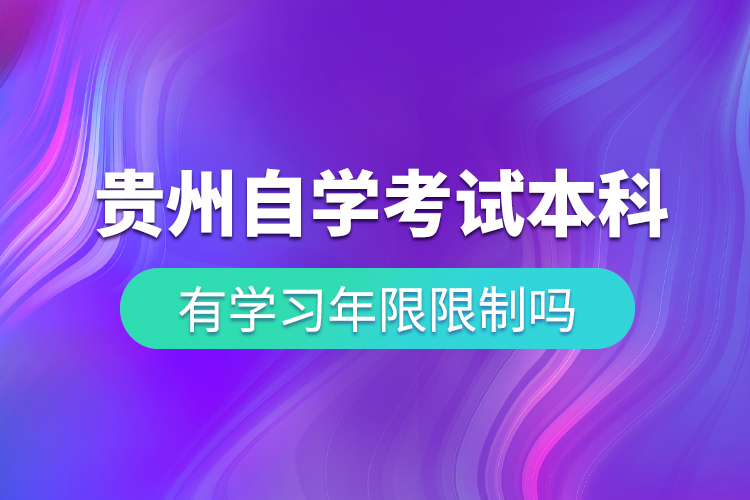 贵州自学考试本科

有学习年限限制吗